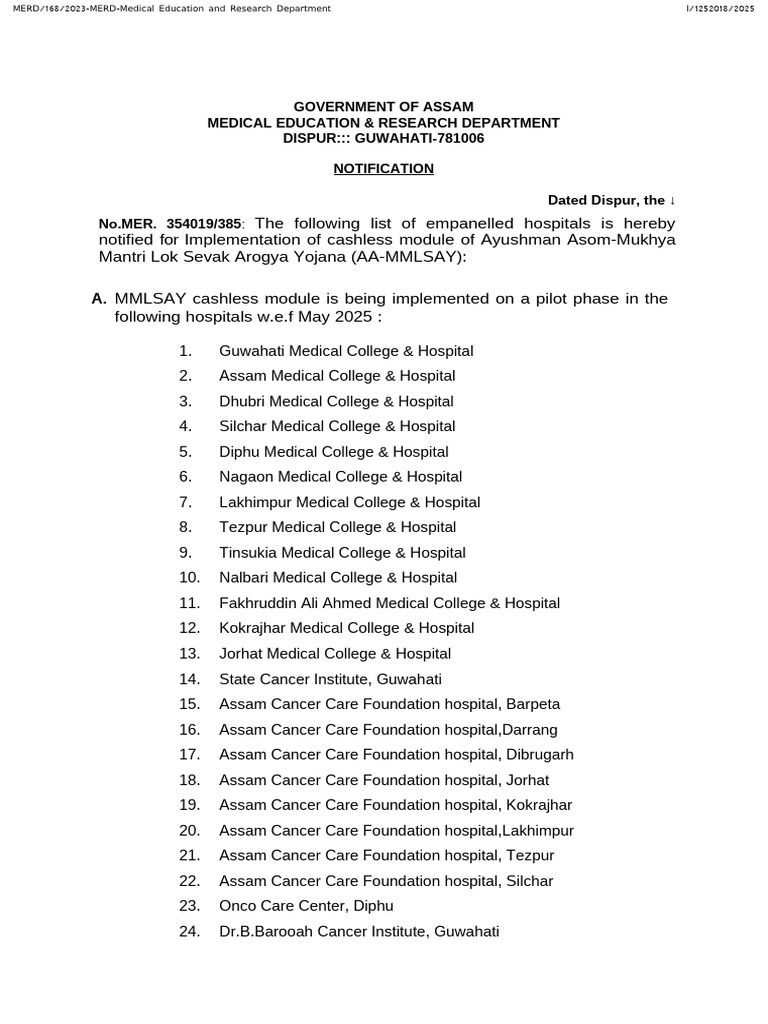 MERD/168/2023-MERD-Medical Education and Research Department

I/1252018/2025

GOVERNMENT OF ASSAM
MEDICAL EDUCATION & RESEARCH DEPARTMENT
DISPUR::: GUWAHATI-781006

NOTIFICATION

Dated Dispur, the ↓

No.MER. 354019/385: The following list of empanelled hospitals is hereby notified for Implementation of cashless module of Ayushman Asom-Mukhya Mantri Lok Sevak Arogya Yojana (AA-MMLSAY):

A. MMLSAY cashless module is being implemented on a pilot phase in the following hospitals w.e.f May 2025 :

1. Guwahati Medical College & Hospital
2. Assam Medical College & Hospital
3. Dhubri Medical College & Hospital
4. Silchar Medical College & Hospital
5. Diphu Medical College & Hospital
6. Nagaon Medical College & Hospital
7. Lakhimpur Medical College & Hospital
8. Tezpur Medical College & Hospital
9. Tinsukia Medical College & Hospital
10. Nalbari Medical College & Hospital
11. Fakhruddin Ali Ahmed Medical College & Hospital
12. Kokrajhar Medical College & Hospital
13. Jorhat Medical College & Hospital
14. State Cancer Institute, Guwahati
15. Assam Cancer Care Foundation hospital, Barpeta
16. Assam Cancer Care Foundation hospital,Darrang
17. Assam Cancer Care Foundation hospital, Dibrugarh
18. Assam Cancer Care Foundation hospital, Jorhat
19. Assam Cancer Care Foundation hospital, Kokrajhar
20. Assam Cancer Care Foundation hospital,Lakhimpur
21. Assam Cancer Care Foundation hospital, Tezpur
22. Assam Cancer Care Foundation hospital, Silchar
23. Onco Care Center, Diphu
24. Dr.B.Barooah Cancer Institute, Guwahati